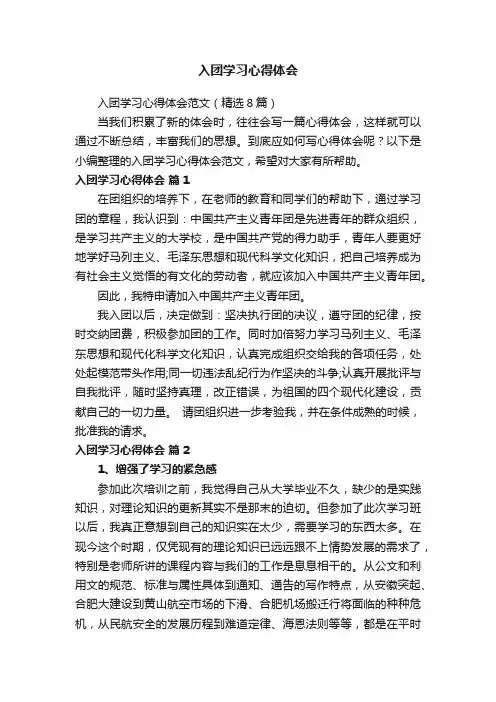 入团学习心得体会

入团学习心得体会范文（精选8篇）

当我们积累了新的体会时，往往会写一篇心得体会，这样就可以通过不断总结，丰富我们的思想。到底应如何写心得体会呢？以下是小编整理的入团学习心得体会范文，希望对大家有所帮助。

入团学习心得体会 篇1

在团组织的培养下，在老师的教育和同学们的帮助下，通过学习团的章程，我认识到：中国共产主义青年团是先进青年的群众组织，是学习共产主义的大学校，是中国共产党的得力助手，青年人要更好地学好马列主义、毛泽东思想和现代科学文化知识，把自己培养成为有社会主义觉悟的有文化的劳动者，就应该加入中国共产主义青年团。

因此，我特申请加入中国共产主义青年团。

我入团以后，决定做到：坚决执行团的决议，遵守团的纪律，按时交纳团费，积极参加团的工作。同时加倍努力学习马列主义、毛泽东思想和现代化科学文化知识，认真完成组织交给我的各项任务，处处起模范带头作用;同一切违法乱纪行为作坚决的斗争;认真开展批评与自我批评，随时坚持真理，改正错误，为祖国的四个现代化建设，贡献自己的一切力量。 请团组织进一步考验我，并在条件成熟的时候，批准我的请求。

入团学习心得体会 篇2

1、增强了学习的紧急感

参加此次培训之前，我觉得自己从大学毕业不久，缺少的是实践知识，对理论知识的更新其实不是那末的迫切。但参加了此次学习班以后，我真正意想到自己的知识实在太少，需要学习的东西太多。在现今这个时期，仅凭现有的理论知识已远远跟不上情势发展的需求了，特别是老师所讲的课程内容与我们的工作是息息相干的。从公文和利用文的规范、标准与属性具体到通知、通告的写作特点，从安徽突起、合肥大建设到黄山航空市场的下滑、合肥机场搬迁行将面临的种种危机，从民航安全的发展历程到难道定律、海恩法则等等，都是在平时